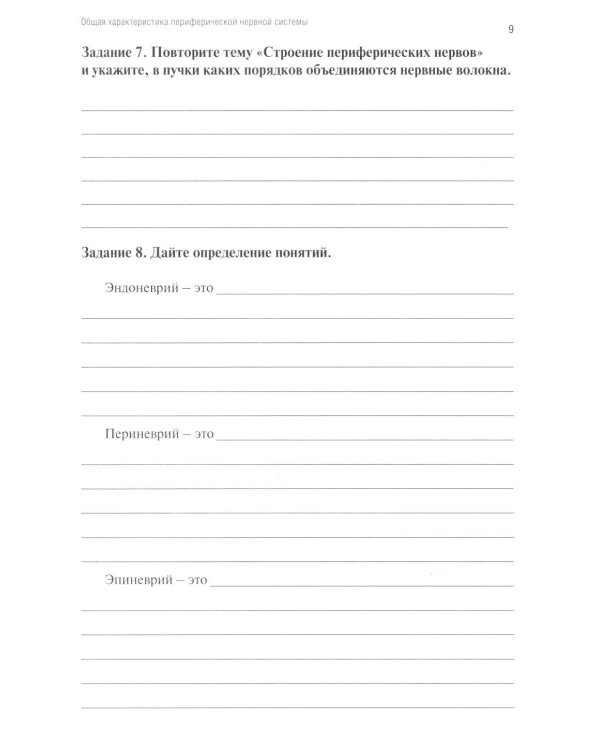 Общая характеристика периферической нервной системы

9

Задание 7. Повторите тему «Строение периферических нервов» и укажите, в пучки каких порядков объединяются нервные волокна.

Задание 8. Дайте определение понятий.

Эндоневрий – это

Периневрий – это

Эпиневрий – это